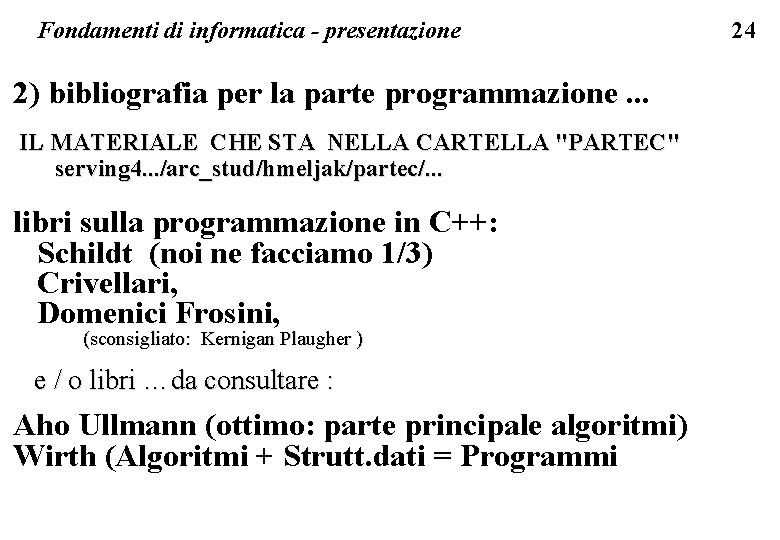 Fondamenti di informatica - presentazione 24

2) bibliografia per la parte programmazione ...

IL MATERIALE CHE STA NELLA CARTELLA "PARTEC"
serving4.../arc_stud/hmeljak/partec/...

libri sulla programmazione in C++:
Schildt (noi ne facciamo 1/3)
Crivellari,
Domenici Frosini,
(sconsigliato: Kernigan Plaugher )

e / o libri ... da consultare :

Aho Ullmann (ottimo: parte principale algoritmi)
Wirth (Algoritmi + Strutt.dati = Programmi